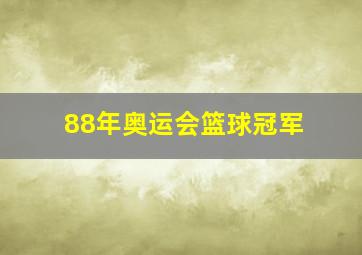 88年奥运会篮球冠军